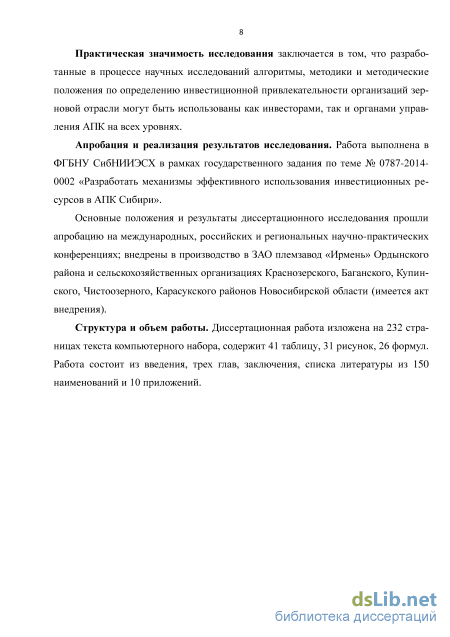 8

Практическая значимость исследования заключается в том, что разработанные в процессе научных исследований алгоритмы, методики и методические положения по определению инвестиционной привлекательности организаций зерновой отрасли могут быть использованы как инвесторами, так и органами управления АПК на всех уровнях.

Апробация и реализация результатов исследования. Работа выполнена в ФГБНУ СибНИИЭСХ в рамках государственного задания по теме № 0787-2014-0002 «Разработать механизмы эффективного использования инвестиционных ресурсов в АПК Сибири».

Основные положения и результаты диссертационного исследования прошли апробацию на международных, российских и региональных научно-практических конференциях; внедрены в производство в ЗАО племзавод «Ирмень» Ордынского района и сельскохозяйственных организациях Краснозерского, Баганского, Купинского, Чистоозерного, Карасукского районов Новосибирской области (имеется акт внедрения).

Структура и объем работы. Диссертационная работа изложена на 232 страницах текста компьютерного набора, содержит 41 таблицу, 31 рисунок, 26 формул. Работа состоит из введения, трех глав, заключения, списка литературы из 150 наименований и 10 приложений.

dsLib.net
библиотека диссертаций